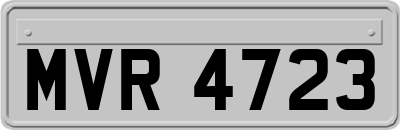 MVR 4723